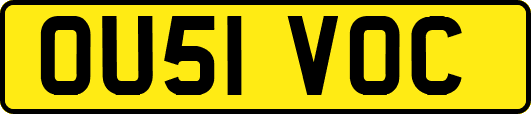 OU51 VOC